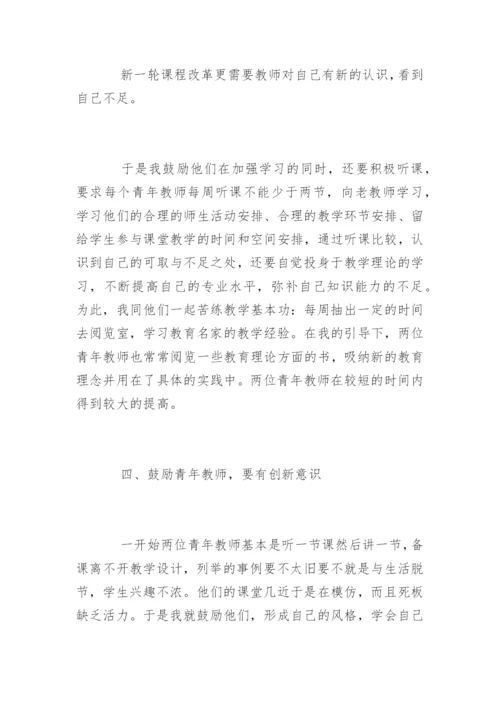 新一轮课程改革更需要教师对自己有新的认识，看到自己不足。

于是我鼓励他们在加强学习的同时，还要积极听课，要求每个青年教师每周听课不能少于两节，向老教师学习，学习他们的合理的师生活动安排、合理的教学环节安排、留给学生参与课堂教学的时间和空间安排，通过听课比较，认识到自己的可取与不足之处，还要自觉投身于教学理论的学习，不断提高自己的专业水平，弥补自己知识能力的不足。为此，我同他们一起苦练教学基本功：每周抽出一定的时间去阅览室，学习教育名家的教学经验。在我的引导下，两位青年教师也常常阅览一些教育理论方面的书，吸纳新的教育理念并用在了具体的实践中。两位青年教师在较短的时间内得到较大的提高。

四、鼓励青年教师，要有创新意识

一开始两位青年教师基本是听一节课然后讲一节，备课离不开教学设计，列举的事例要不太旧要不就是与生活脱节，学生兴趣不浓。他们的课堂几近于是在模仿，而且死板缺乏活力。于是我就鼓励他们，形成自己的风格，学会自己